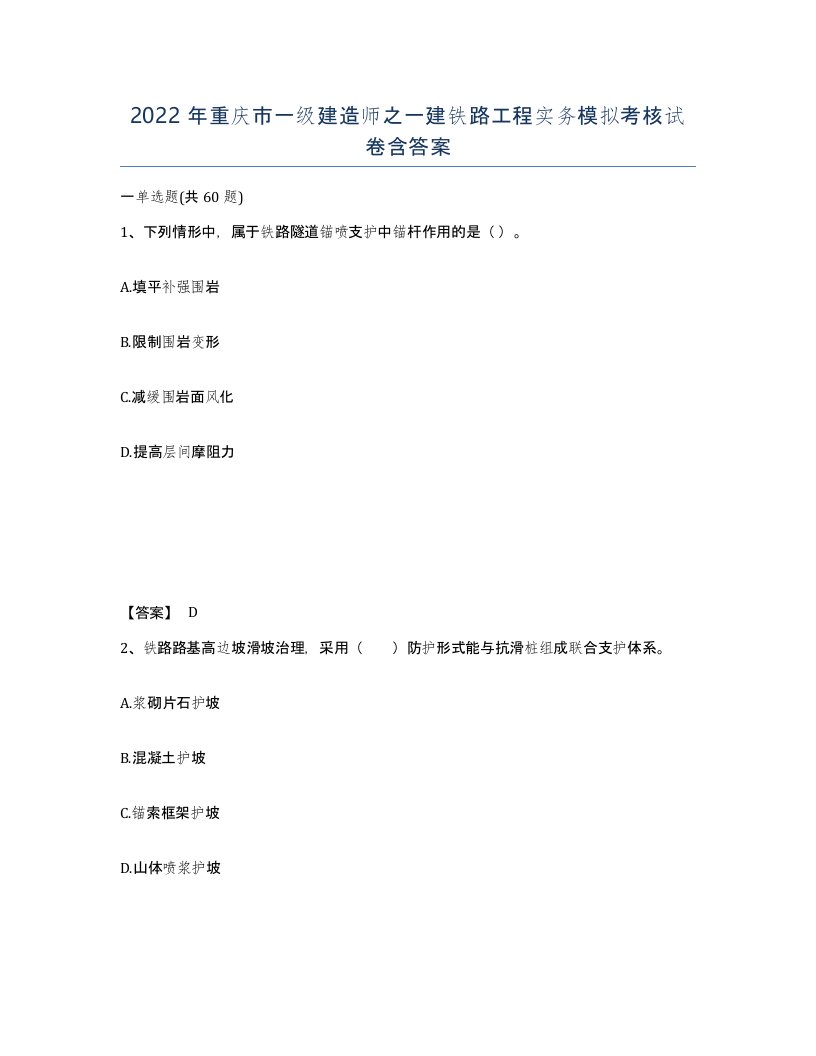 2022年重庆市一级建造师之一建铁路工程实务模拟考核试卷含答案

一单选题(共60题)

1、下列情形中，属于铁路隧道锚喷支护中锚杆作用的是（）。

A.填平补强围岩

B.限制围岩变形

C.减缓围岩面风化

D.提高层间摩阻力

【答案】 D

2、铁路路基高边坡滑坡治理，采用（　　）防护形式能与抗滑桩组成联合支护体系。

A.浆砌片石护坡

B.混凝土护坡

C.锚索框架护坡

D.山体喷浆护坡